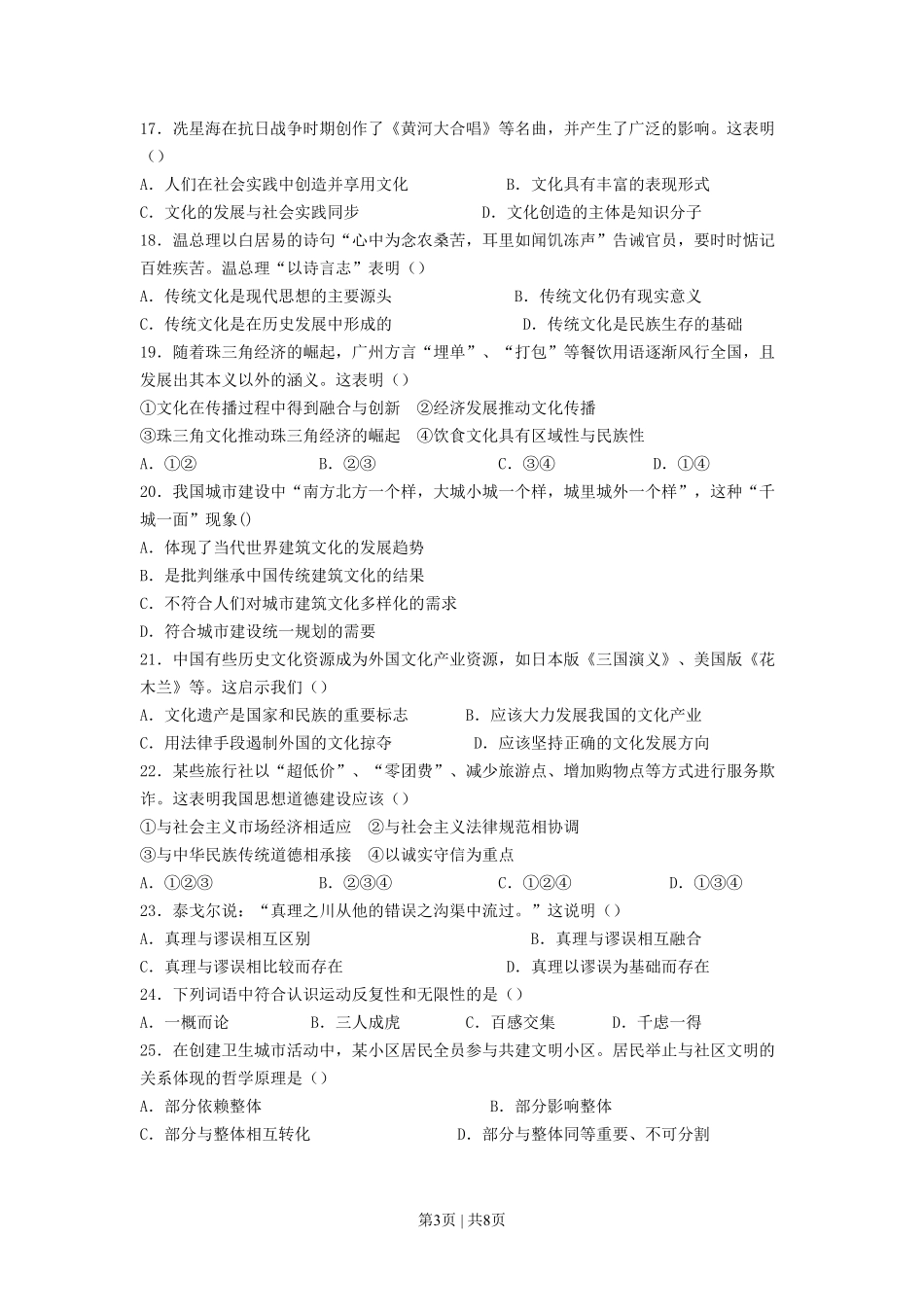 17．冼星海在抗日战争时期创作了《黄河大合唱》等名曲，并产生了广泛的影响。这表明（）

A．人们在社会实践中创造并享用文化 B．文化具有丰富的表现形式

C．文化的发展与社会实践同步 D．文化创造的主体是知识分子

18．温总理以白居易的诗句“心中为念农桑苦，耳里如闻饥冻声”告诫官员，要时时惦记百姓疾苦。温总理“以诗言志”表明（）

A．传统文化是现代思想的主要源头 B．传统文化仍有现实意义

C．传统文化是在历史发展中形成的 D．传统文化是民族生存的基础

19．随着珠三角经济的崛起，广州方言“埋单”、“打包”等餐饮用语逐渐风行全国，且发展出其本义以外的涵义。这表明（）

①文化在传播过程中得到融合与创新 ②经济发展推动文化传播

③珠三角文化推动珠三角经济的崛起 ④饮食文化具有区域性与民族性

A．①② B．②③ C．③④ D．①④

20．我国城市建设中“南方北方一个样，大城小城一个样，城里城外一个样”，这种“千城一面”现象()

A．体现了当代世界建筑文化的发展趋势

B．是批判继承中国传统建筑文化的结果

C．不符合人们对城市建筑文化多样化的需求

D．符合城市建设统一规划的需要

21．中国有些历史文化资源成为外国文化产业资源，如日本版《三国演义》、美国版《花木兰》等。这启示我们（）

A．文化遗产是国家和民族的重要标志 B．应该大力发展我国的文化产业

C．用法律手段遏制外国的文化掠夺 D．应该坚持正确的文化发展方向

22．某些旅行社以“超低价”、“零团费”、减少旅游点、增加购物点等方式进行服务欺诈。这表明我国思想道德建设应该（）

①与社会主义市场经济相适应 ②与社会主义法律规范相协调

③与中华民族传统道德相承接 ④以诚实守信为重点

A．①②③ B．②③④ C．①②④ D．①③④

23．泰戈尔说：“真理之川从他的错误之沟渠中流过。”这说明（）

A．真理与谬误相互区别 B．真理与谬误相互融合

C．真理与谬误相比较而存在 D．真理以谬误为基础而存在

24．下列词语中符合认识运动反复性和无限性的是（）

A．一概而论 B．三人成虎 C．百感交集 D．千虑一得

25．在创建卫生城市活动中，某小区居民全员参与共建文明小区。居民举止与社区文明的关系体现的哲学原理是（）

A．部分依赖整体 B．部分影响整体

C．部分与整体相互转化 D．部分与整体同等重要、不可分割

第3页 | 共8页